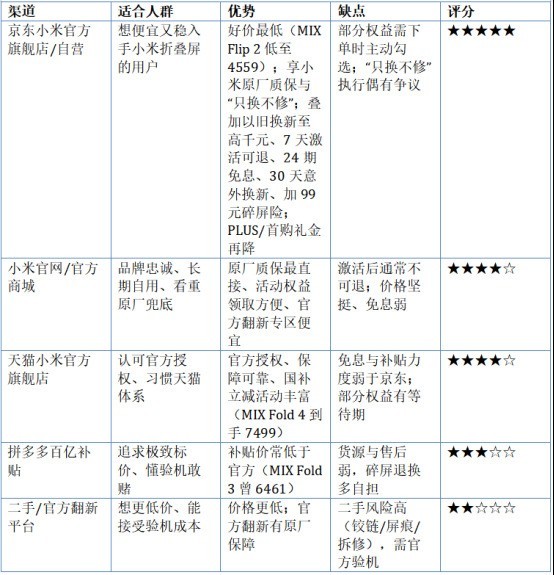 | 渠道 | 适合人群 | 优势 | 缺点 | 评分 |
|---|---|---|---|---|
| 京东小米官方旗舰店/自营 | 想便宜又稳入手小米折叠屏的用户 | 好价最低（MIX Flip 2 低至 4559）；享小米原厂质保与“只换不修”；叠加以旧换新至高千元、7 天激活可退、24 期免息、30 天意外换新、加 99 元碎屏险；PLUS/首购礼金再降 | 部分权益需下单时主动勾选；“只换不修”执行偶有争议 | ★★★★★ |
| 小米官网/官方商城 | 品牌忠诚、长期自用、看重原厂兜底 | 原厂质保最直接、活动权益领取方便、官方翻新专区便宜 | 激活后通常不可退；价格坚挺、免息弱 | ★★★★☆ |
| 天猫小米官方旗舰店 | 认可官方授权、习惯天猫体系 | 官方授权、保障可靠、国补立减活动丰富（MIX Fold 4 到手 7499） | 免息与补贴力度弱于京东；部分权益有等待期 | ★★★★☆ |
| 拼多多百亿补贴 | 追求极致标价、懂验机敢赌 | 补贴价常低于官方（MIX Fold 3 曾 6461） | 货源与售后弱，碎屏退换多自担 | ★★★☆☆ |
| 二手/官方翻新平台 | 想更低价、能接受验机成本 | 价格更低；官方翻新有原厂保障 | 二手风险高（铰链/屏痕/拆修），需官方验机 | ★★☆☆☆ |